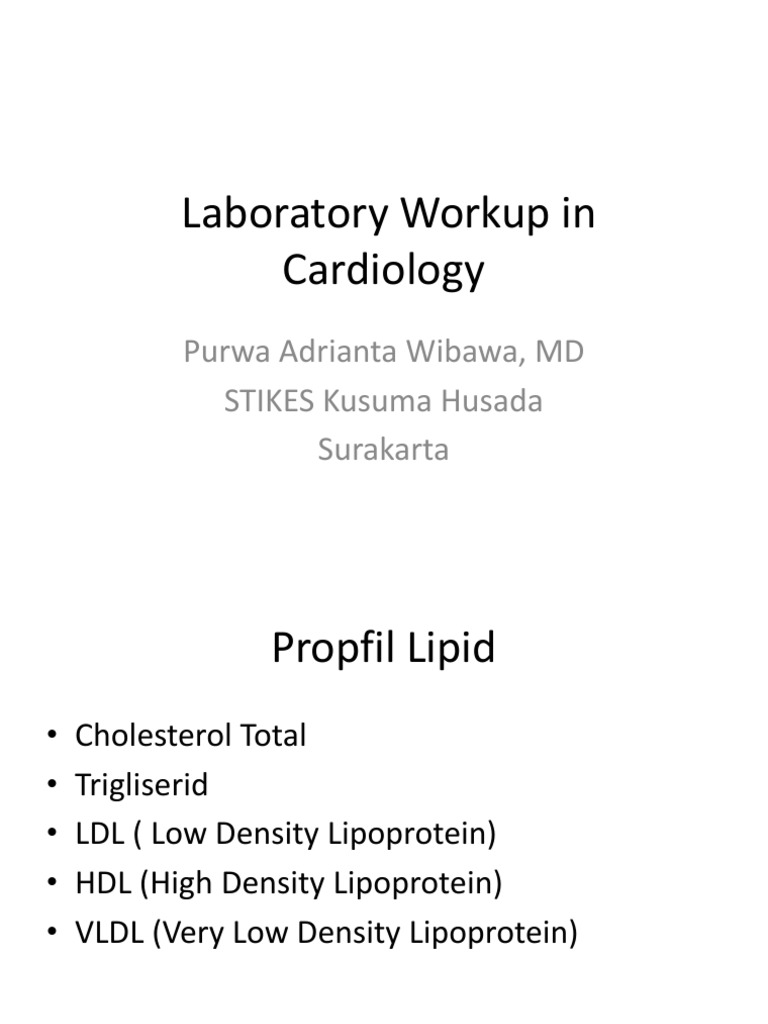 Laboratory Workup in Cardiology

Purwa Adrianta Wibawa, MD
STIKES Kusuma Husada
Surakarta

Propfil Lipid

• Cholesterol Total
• Trigliserid
• LDL ( Low Density Lipoprotein)
• HDL (High Density Lipoprotein)
• VLDL (Very Low Density Lipoprotein)